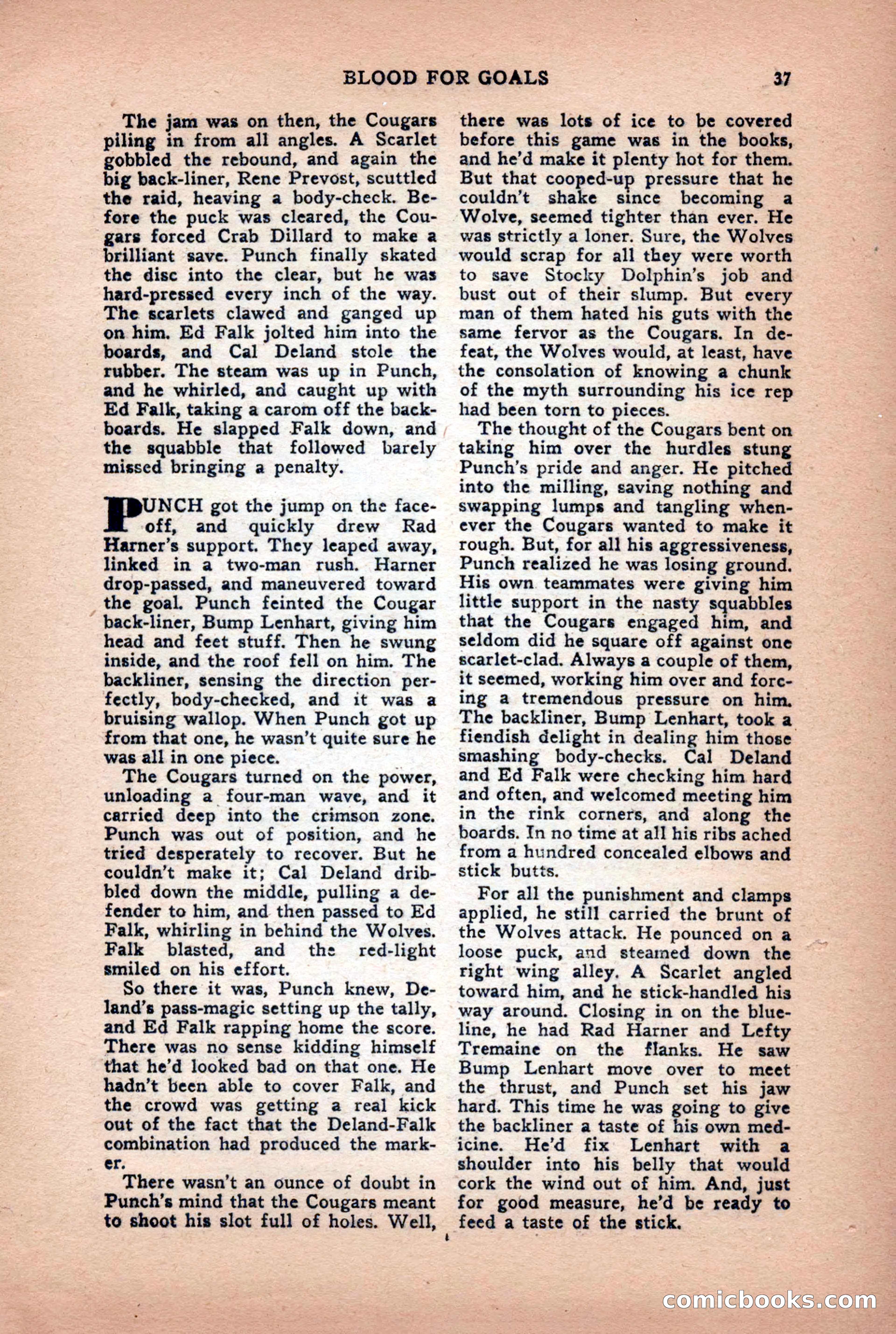 BLOOD FOR GOALS 37

The jam was on then, the Cougars piling in from all angles. A Scarlet gobbled the rebound, and again the big back-liner, Rene Prevost, scuttled the raid, heaving a body-check. Before the puck was cleared, the Cougars forced Crab Dillard to make a brilliant save. Punch finally skated the disc into the clear, but he was hard-pressed every inch of the way. The scarlets clawed and ganged up on him. Ed Falk jolted him into the boards, and Cal Deland stole the rubber. The steam was up in Punch, and he whirled, and caught up with Ed Falk, taking a carom off the backboards. He slapped Falk down, and the squabble that followed barely missed bringing a penalty.

PUNCH got the jump on the face-off, and quickly drew Rad Harner's support. They leaped away, linked in a two-man rush. Harner drop-passed, and maneuvered toward the goal. Punch feinted the Cougar back-liner, Bump Lenhart, giving him head and feet stuff. Then he swung inside, and the roof fell on him. The backliner, sensing the direction perfectly, body-checked, and it was a bruising wallop. When Punch got up from that one, he wasn't quite sure he was all in one piece.

The Cougars turned on the power, unloading a four-man wave, and it carried deep into the crimson zone. Punch was out of position, and he tried desperately to recover. But he couldn't make it; Cal Deland dribbled down the middle, pulling a defender to him, and then passed to Ed Falk, whirling in behind the Wolves. Falk blasted, and the red-light smiled on his effort.

So there it was, Punch knew, Deland's pass-magic setting up the tally, and Ed Falk rapping home the score. There was no sense kidding himself that he'd looked bad on that one. He hadn't been able to cover Falk, and the crowd was getting a real kick out of the fact that the Deland-Falk combination had produced the marker.

There wasn't an ounce of doubt in Punch's mind that the Cougars meant to shoot his slot full of holes. Well, there was lots of ice to be covered before this game was in the books, and he'd make it plenty hot for them. But that cooped-up pressure that he couldn't shake since becoming a Wolve, seemed tighter than ever. He was strictly a loner. Sure, the Wolves would scrap for all they were worth to save Stocky Dolphin's job and bust out of their slump. But every man of them hated his guts with the same fervor as the Cougars. In defeat, the Wolves would, at least, have the consolation of knowing a chunk of the myth surrounding his ice rep had been torn to pieces.

The thought of the Cougars bent on taking him over the hurdles stung Punch's pride and anger. He pitched into the milling, saving nothing and swapping lumps and tangling whenever the Cougars wanted to make it rough. But, for all his aggressiveness, Punch realized he was losing ground. His own teammates were giving him little support in the nasty squabbles that the Cougars engaged him, and seldom did he square off against one scarlet-clad. Always a couple of them, it seemed, working him over and forcing a tremendous pressure on him. The backliner, Bump Lenhart, took a fiendish delight in dealing him those smashing body-checks. Cal Deland and Ed Falk were checking him hard and often, and welcomed meeting him in the rink corners, and along the boards. In no time at all his ribs ached from a hundred concealed elbows and stick butts.

For all the punishment and clamps applied, he still carried the brunt of the Wolves attack. He pounced on a loose puck, and steamed down the right wing alley. A Scarlet angled toward him, and he stick-handled his way around. Closing in on the blueline, he had Rad Harner and Lefty Tremaine on the flanks. He saw Bump Lenhart move over to meet the thrust, and Punch set his jaw hard. This time he was going to give the backliner a taste of his own medicine. He'd fix Lenhart with a shoulder into his belly that would cork the wind out of him. And, just for good measure, he'd be ready to feed a taste of the stick.

comicbooks.com